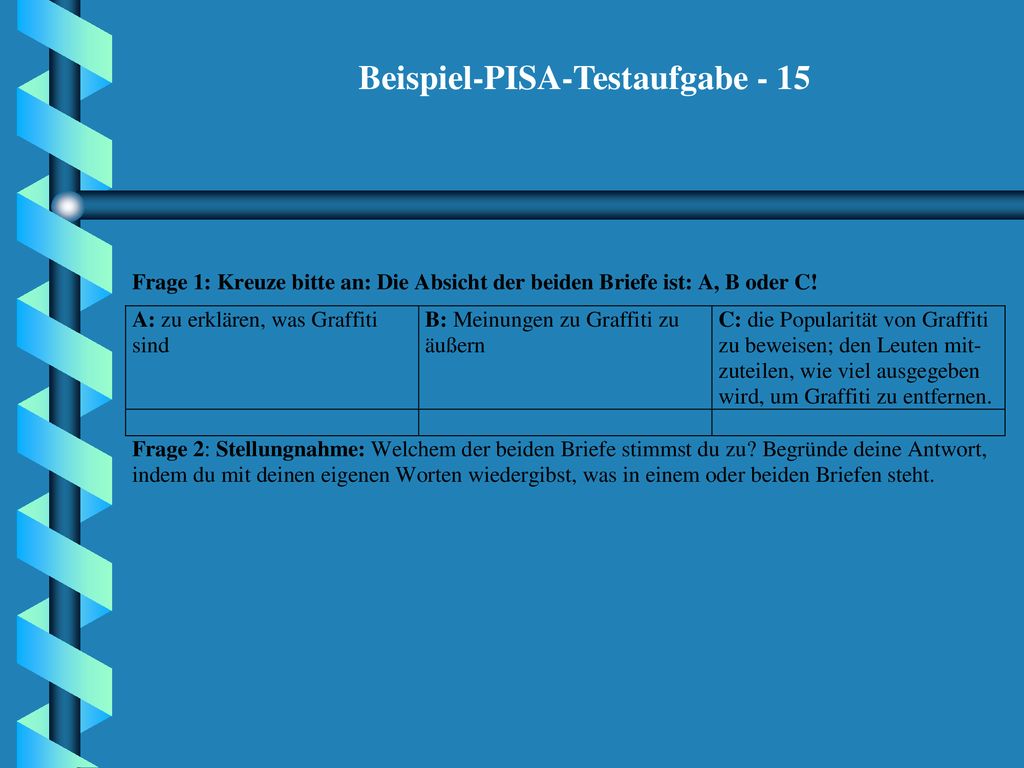 Beispiel-PISA-Testaufgabe - 15

Frage 1: Kreuze bitte an: Die Absicht der beiden Briefe ist: A, B oder C!

| A: zu erklären, was Graffiti sind | B: Meinungen zu Graffiti zu äußern | C: die Popularität von Graffiti zu beweisen; den Leuten mitzuteilen, wie viel ausgegeben wird, um Graffiti zu entfernen. |
|---|---|---|
| | | |

Frage 2: Stellungnahme: Welchem der beiden Briefe stimmst du zu? Begründe deine Antwort, indem du mit deinen eigenen Worten wiedergibst, was in einem oder beiden Briefen steht.